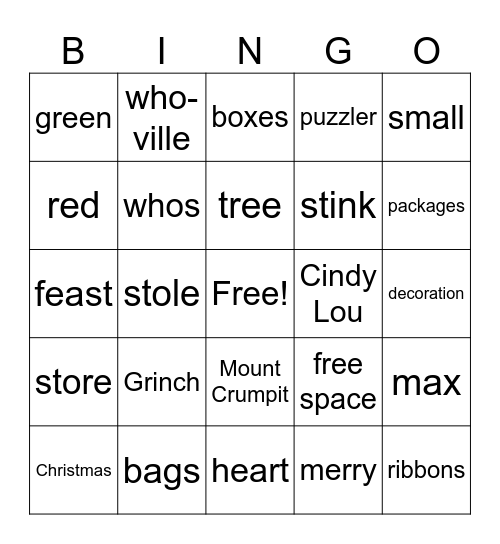 | B | I | N | G | O |
|---|---|---|---|---|
| green | who-ville | boxes | puzzler | small |
| red | whos | tree | stink | packages |
| feast | stole | Free! | Cindy Lou | decoration |
| store | Grinch | Mount Crumpit | free space | max |
| Christmas | bags | heart | merry | ribbons |